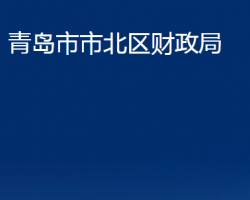 青岛市市北区财政局